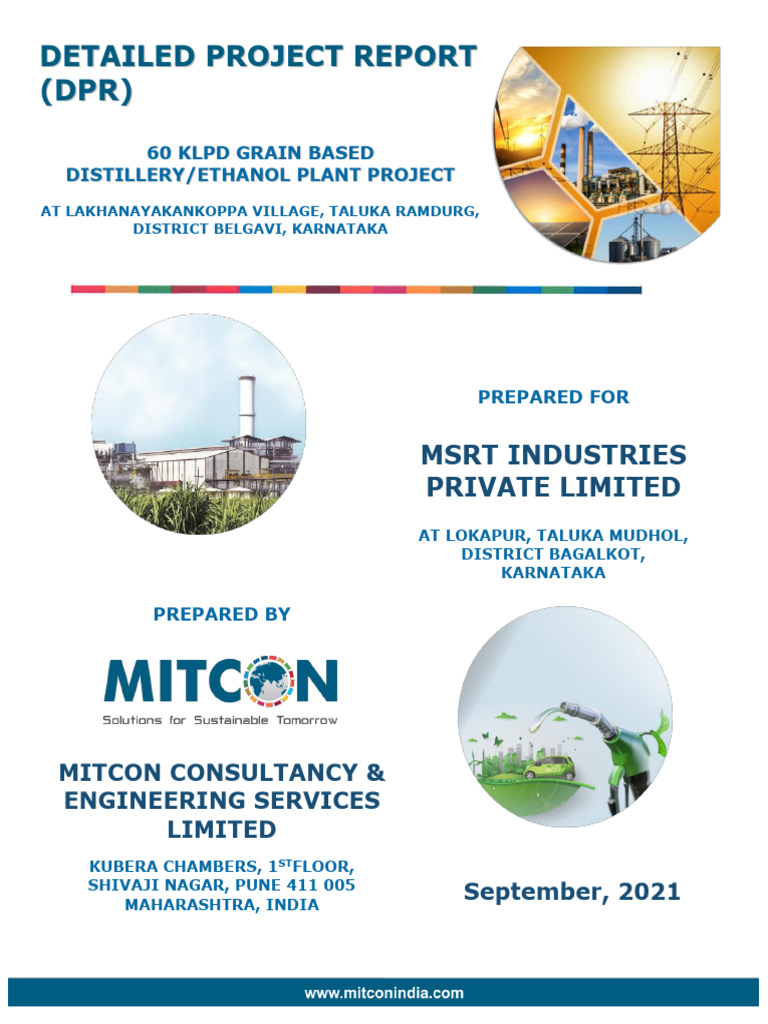 DETAILED PROJECT REPORT (DPR)

60 KLPD GRAIN BASED DISTILLERY/ETHANOL PLANT PROJECT

AT LAKHANAYAKANKOPPA VILLAGE, TALUKA RAMDURG, DISTRICT BELGAVI, KARNATAKA

PREPARED FOR

MSRT INDUSTRIES PRIVATE LIMITED

AT LOKAPUR, TALUKA MUDHOL, DISTRICT BAGALKOT, KARNATAKA

PREPARED BY

MITCON

Solutions for Sustainable Tomorrow

MITCON CONSULTANCY & ENGINEERING SERVICES LIMITED

KUBERA CHAMBERS, 1$^{ST}$FLOOR, SHIVAJI NAGAR, PUNE 411 005 MAHARASHTRA, INDIA

September, 2021

www.mitconindia.com